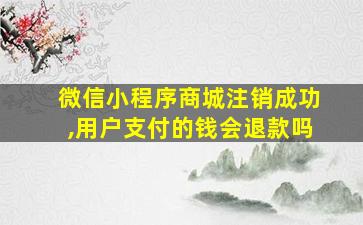 微信小程序商城注销成功,用户支付的钱会退款吗